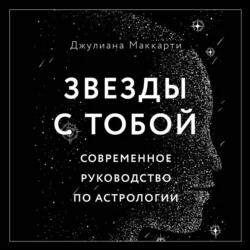 Джулиана Маккарти

ЗВЕЗДЫ С ТОБОЙ

СОВРЕМЕННОЕ РУКОВОДСТВО ПО АСТРОЛОГИИ